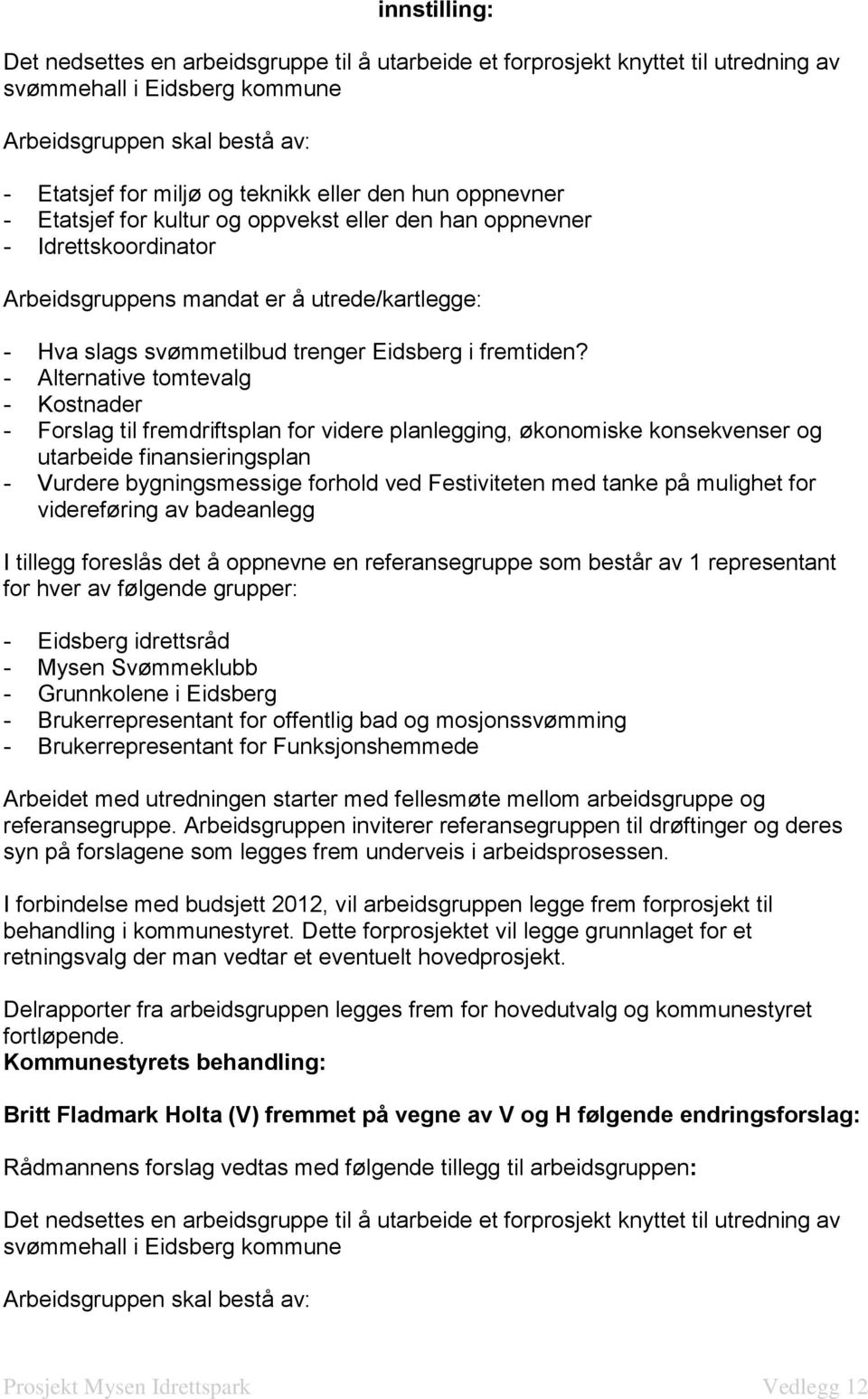 innstilling:

Det nedsettes en arbeidsgruppe til å utarbeide et forprosjekt knyttet til utredning av svømmehall i Eidsberg kommune

Arbeidsgruppen skal bestå av:

- Etatsjef for miljø og teknikk eller den hun oppnevner
- Etatsjef for kultur og oppvekst eller den han oppnevner
- Idrettskoordinator

Arbeidsgruppens mandat er å utrede/kartlegge:

- Hva slags svømmetilbud trenger Eidsberg i fremtiden?
- Alternative tomtevalg
- Kostnader
- Forslag til fremdriftsplan for videre planlegging, økonomiske konsekvenser og utarbeide finansieringsplan
- Vurdere bygningsmessige forhold ved Festiviteten med tanke på mulighet for videreføring av badeanlegg

I tillegg foreslås det å oppnevne en referansegruppe som består av 1 representant for hver av følgende grupper:

- Eidsberg idrettsråd
- Mysen Svømmeklubb
- Grunnkolene i Eidsberg
- Brukerrepresentant for offentlig bad og mosjonssvømming
- Brukerrepresentant for Funksjonshemmede

Arbeidet med utredningen starter med fellesmøte mellom arbeidsgruppe og referansegruppe. Arbeidsgruppen inviterer referansegruppen til drøftinger og deres syn på forslagene som legges frem underveis i arbeidsprosessen.

I forbindelse med budsjett 2012, vil arbeidsgruppen legge frem forprosjekt til behandling i kommunestyret. Dette forprosjektet vil legge grunnlaget for et retningsvalg der man vedtar et eventuelt hovedprosjekt.

Delrapporter fra arbeidsgruppen legges frem for hovedutvalg og kommunestyret fortløpende.
Kommunestyrets behandling:

Britt Fladmark Holta (V) fremmet på vegne av V og H følgende endringsforslag:

Rådmannens forslag vedtas med følgende tillegg til arbeidsgruppen:

Det nedsettes en arbeidsgruppe til å utarbeide et forprosjekt knyttet til utredning av svømmehall i Eidsberg kommune

Arbeidsgruppen skal bestå av:

Prosjekt Mysen Idrettspark Vedlegg 12